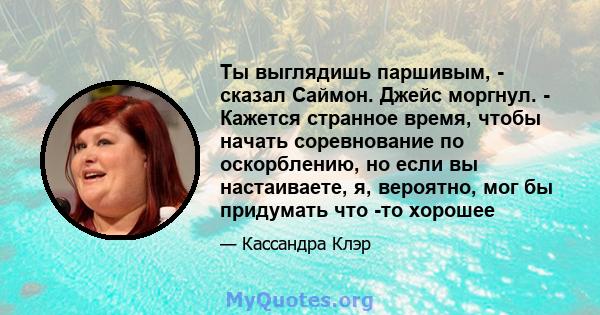 Ты выглядишь паршивым, - сказал Саймон. Джейс моргнул. - Кажется странное время, чтобы начать соревнование по оскорблению, но если вы настаиваете, я, вероятно, мог бы придумать что -то хорошее

— Кассандра Клэр

MyQuotes.org